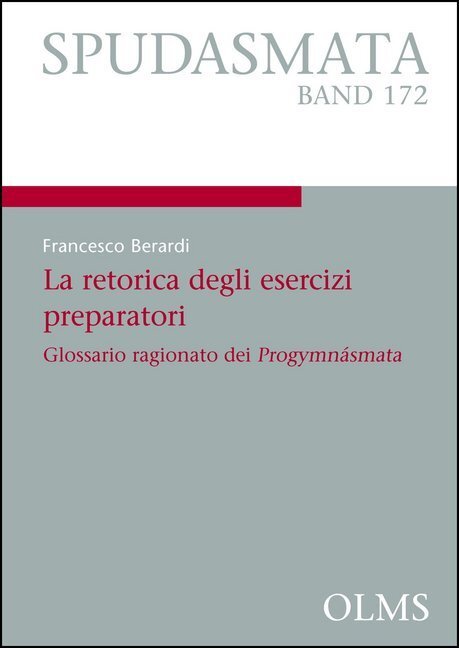 SPUDASMATA
BAND 172

Francesco Berardi

La retorica degli esercizi preparatori

Glossario ragionato dei Progymnásmata

OLMS